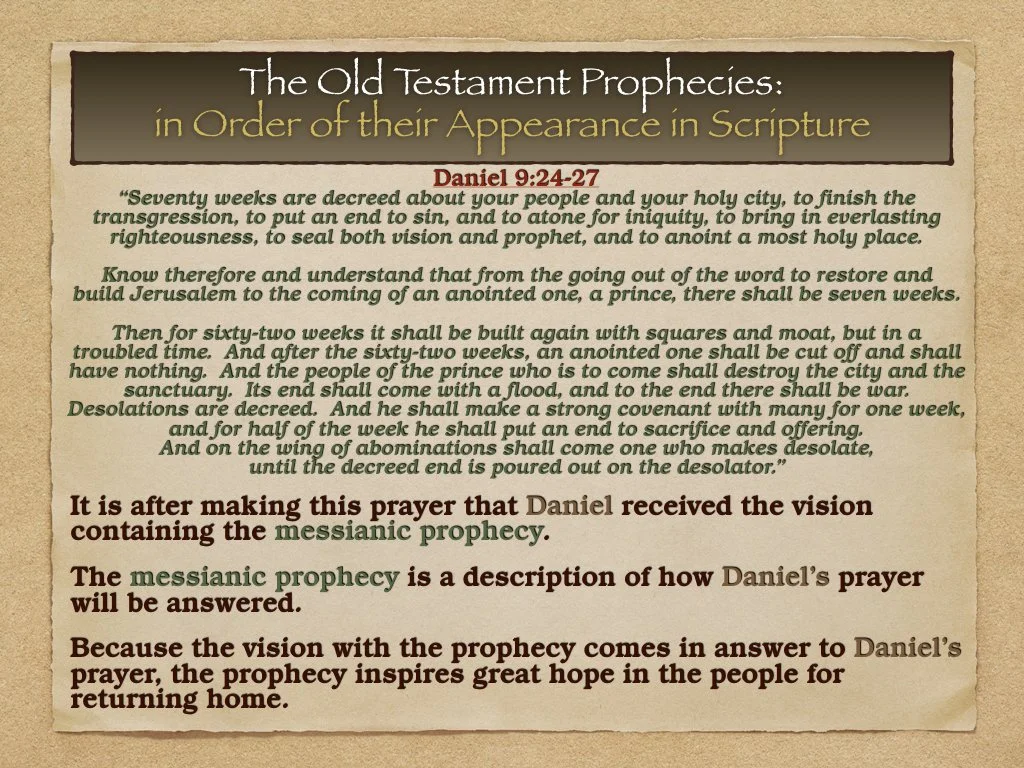 The Old Testament Prophecies:
in Order of their Appearance in Scripture

Daniel 9:24-27

"Seventy weeks are decreed about your people and your holy city, to finish the transgression, to put an end to sin, and to atone for iniquity, to bring in everlasting righteousness, to seal both vision and prophet, and to anoint a most holy place.

Know therefore and understand that from the going out of the word to restore and build Jerusalem to the coming of an anointed one, a prince, there shall be seven weeks.

Then for sixty-two weeks it shall be built again with squares and moat, but in a troubled time. And after the sixty-two weeks, an anointed one shall be cut off and shall have nothing. And the people of the prince who is to come shall destroy the city and the sanctuary. Its end shall come with a flood, and to the end there shall be war. Desolations are decreed. And he shall make a strong covenant with many for one week, and for half of the week he shall put an end to sacrifice and offering. And on the wing of abominations shall come one who makes desolate, until the decreed end is poured out on the desolator."

It is after making this prayer that Daniel received the vision containing the messianic prophecy.

The messianic prophecy is a description of how Daniel's prayer will be answered.

Because the vision with the prophecy comes in answer to Daniel's prayer, the prophecy inspires great hope in the people for returning home.